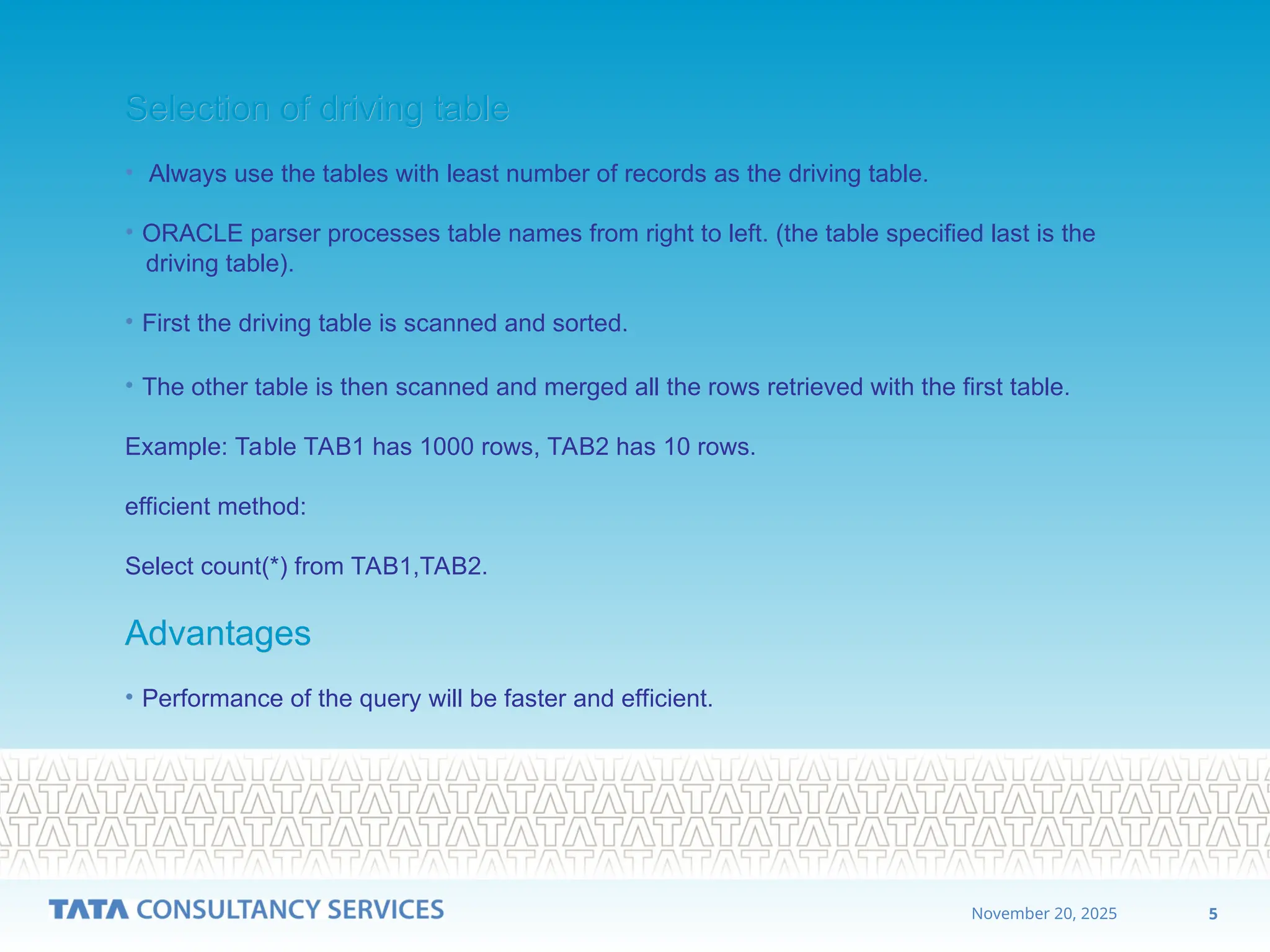 Selection of driving table

• Always use the tables with least number of records as the driving table.

• ORACLE parser processes table names from right to left. (the table specified last is the driving table).

• First the driving table is scanned and sorted.

• The other table is then scanned and merged all the rows retrieved with the first table.

Example: Table TAB1 has 1000 rows, TAB2 has 10 rows.

efficient method:

Select count(*) from TAB1,TAB2.

Advantages

• Performance of the query will be faster and efficient.

TATA CONSULTANCY SERVICES

November 20, 2025

5